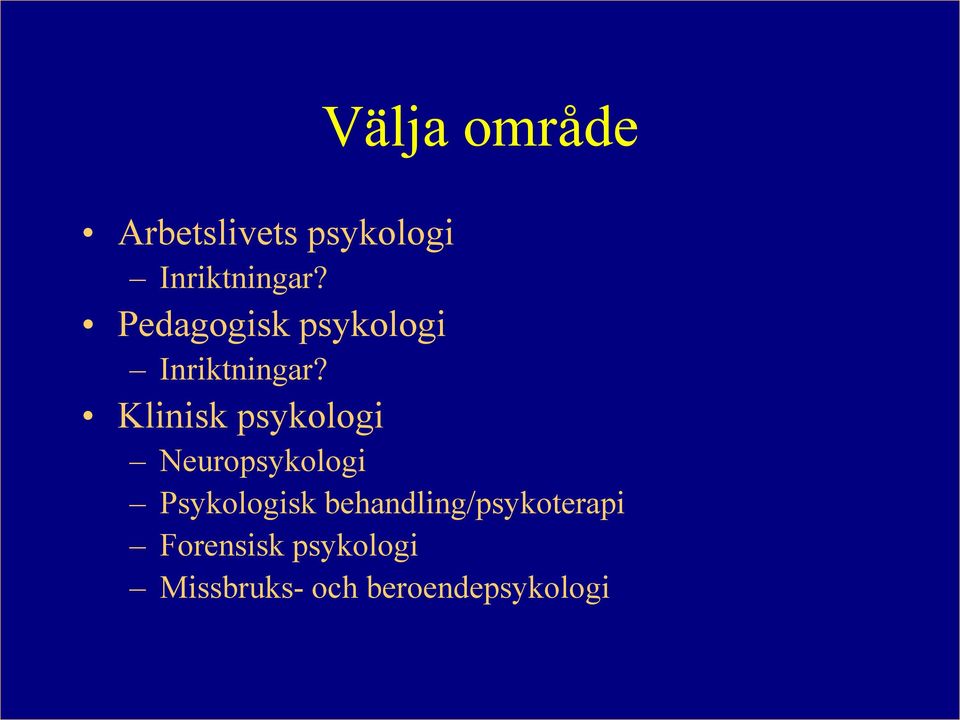 Välja område

• Arbetslivets psykologi
– Inriktningar?
• Pedagogisk psykologi
– Inriktningar?
• Klinisk psykologi
– Neuropsykologi
– Psykologisk behandling/psykoterapi
– Forensisk psykologi
– Missbruks- och beroendepsykologi